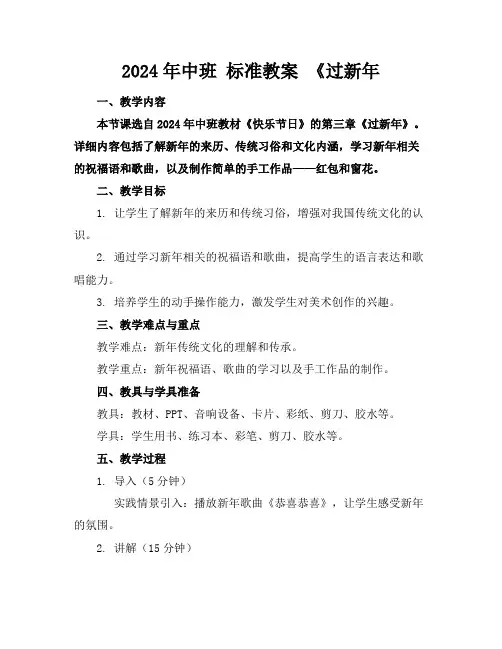 2024年中班 标准教案 《过新年

一、教学内容

本节课选自2024年中班教材《快乐节日》的第三章《过新年》。详细内容包括了解新年的来历、传统习俗和文化内涵，学习新年相关的祝福语和歌曲，以及制作简单的手工作品——红包和窗花。

二、教学目标

1. 让学生了解新年的来历和传统习俗，增强对我国传统文化的认识。

2. 通过学习新年相关的祝福语和歌曲，提高学生的语言表达和歌唱能力。

3. 培养学生的动手操作能力，激发学生对美术创作的兴趣。

三、教学难点与重点

教学难点：新年传统文化的理解和传承。

教学重点：新年祝福语、歌曲的学习以及手工作品的制作。

四、教具与学具准备

教具：教材、PPT、音响设备、卡片、彩纸、剪刀、胶水等。

学具：学生用书、练习本、彩笔、剪刀、胶水等。

五、教学过程

1. 导入（5分钟）

实践情景引入：播放新年歌曲《恭喜恭喜》，让学生感受新年的氛围。

2. 讲解（15分钟）